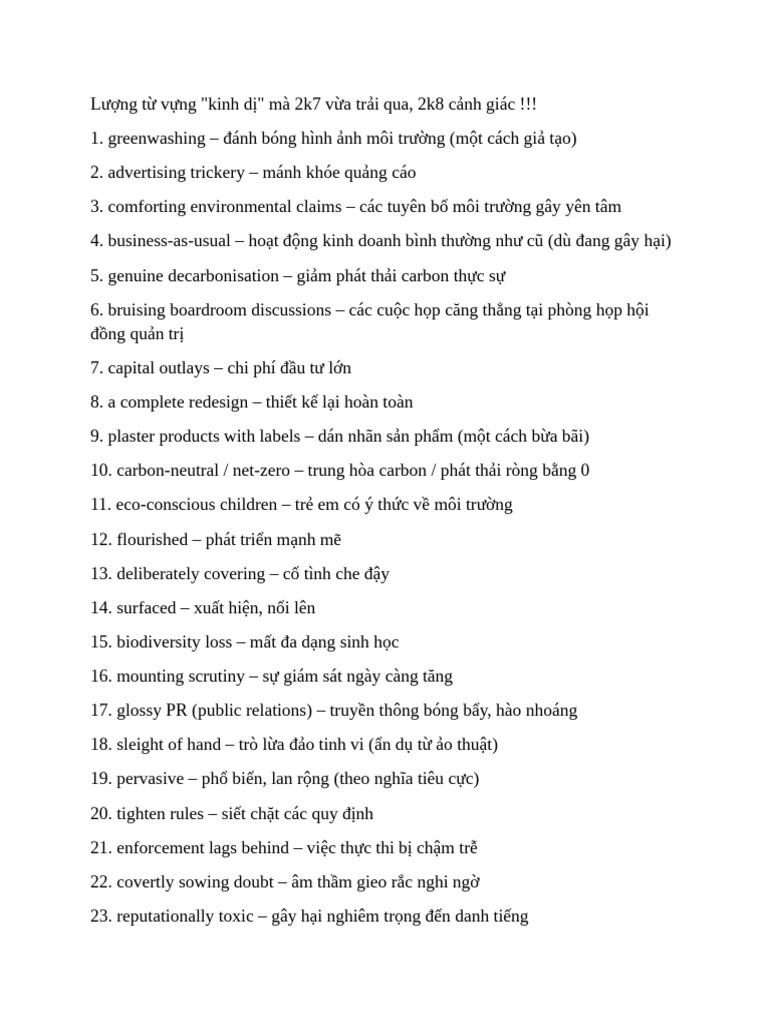 Lượng từ vựng "kinh dị" mà 2k7 vừa trải qua, 2k8 cảnh giác !!!

1. greenwashing – đánh bóng hình ảnh môi trường (một cách giả tạo)

2. advertising trickery – mánh khóe quảng cáo

3. comforting environmental claims – các tuyên bố môi trường gây yên tâm

4. business-as-usual – hoạt động kinh doanh bình thường như cũ (dù đang gây hại)

5. genuine decarbonisation – giảm phát thải carbon thực sự

6. bruising boardroom discussions – các cuộc họp căng thẳng tại phòng họp hội đồng quản trị

7. capital outlays – chi phí đầu tư lớn

8. a complete redesign – thiết kế lại hoàn toàn

9. plaster products with labels – dán nhãn sản phẩm (một cách bừa bãi)

10. carbon-neutral / net-zero – trung hòa carbon / phát thải ròng bằng 0

11. eco-conscious children – trẻ em có ý thức về môi trường

12. flourished – phát triển mạnh mẽ

13. deliberately covering – cố tình che đậy

14. surfaced – xuất hiện, nổi lên

15. biodiversity loss – mất đa dạng sinh học

16. mounting scrutiny – sự giám sát ngày càng tăng

17. glossy PR (public relations) – truyền thông bóng bẩy, hào nhoáng

18. sleight of hand – trò lừa đảo tinh vi (ẩn dụ từ ảo thuật)

19. pervasive – phổ biến, lan rộng (theo nghĩa tiêu cực)

20. tighten rules – siết chặt các quy định

21. enforcement lags behind – việc thực thi bị chậm trễ

22. covertly sowing doubt – âm thầm gieo rắc nghi ngờ

23. reputationally toxic – gây hại nghiêm trọng đến danh tiếng